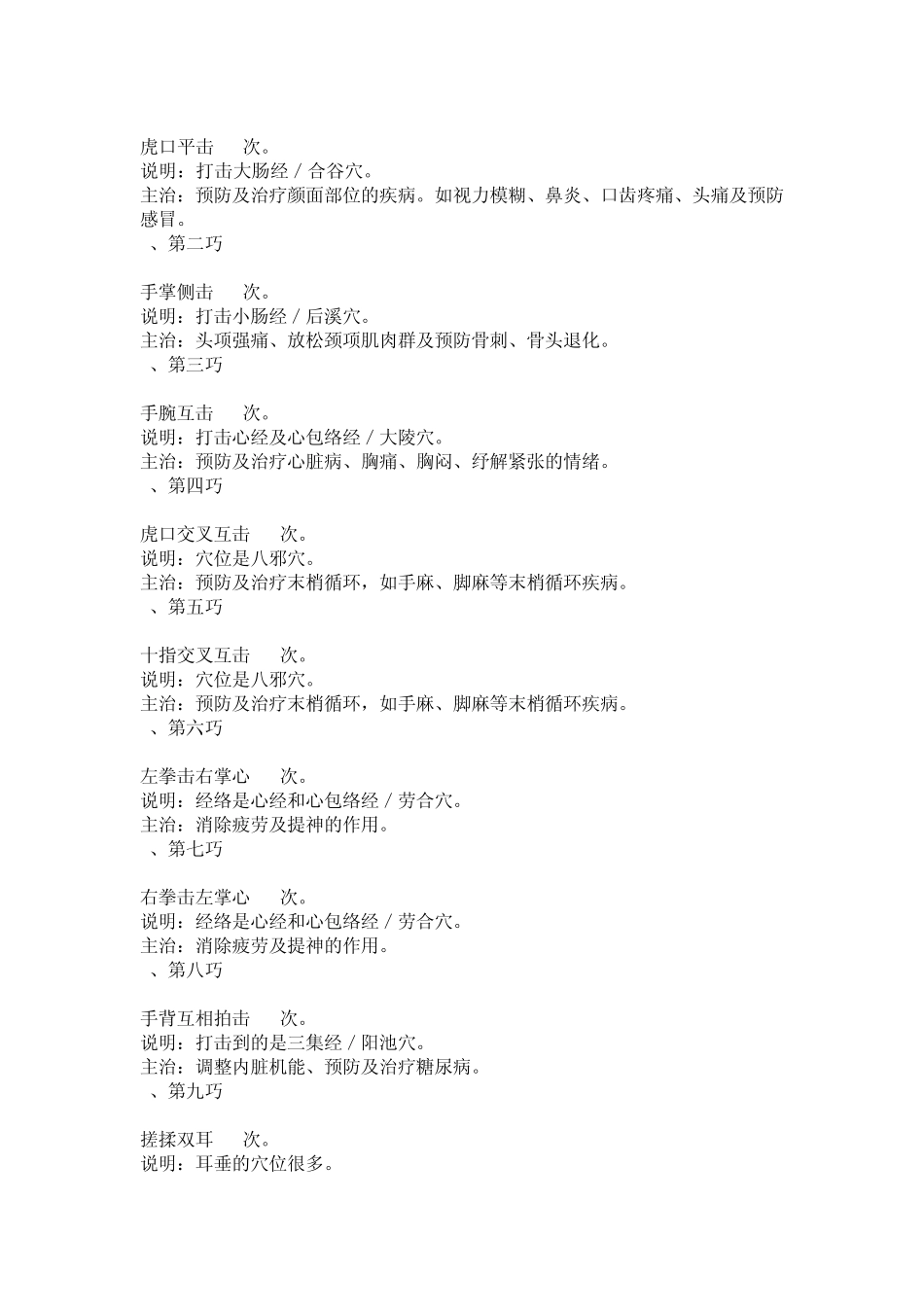 虎口平击　　次。
说明：打击大肠经 / 合谷穴。
主治：预防及治疗颜面部位的疾病。如视力模糊、鼻炎、口齿疼痛、头痛及预防感冒。
、第二巧

手掌侧击　　次。
说明：打击小肠经 / 后溪穴。
主治：头项强痛、放松颈项肌肉群及预防骨刺、骨头退化。
、第三巧

手腕互击　　次。
说明：打击心经及心包络经 / 大陵穴。
主治：预防及治疗心脏病、胸痛、胸闷、纾解紧张的情绪。
、第四巧

虎口交叉互击　　次。
说明：穴位是八邪穴。
主治：预防及治疗末梢循环，如手麻、脚麻等末梢循环疾病。
、第五巧

十指交叉互击　　次。
说明：穴位是八邪穴。
主治：预防及治疗末梢循环，如手麻、脚麻等末梢循环疾病。
、第六巧

左拳击右掌心　　次。
说明：经络是心经和心包络经 / 劳合穴。
主治：消除疲劳及提神的作用。
、第七巧

右拳击左掌心　　次。
说明：经络是心经和心包络经 / 劳合穴。
主治：消除疲劳及提神的作用。
、第八巧

手背互相拍击　　次。
说明：打击到的是三集经 / 阳池穴。
主治：调整内脏机能、预防及治疗糖尿病。
、第九巧

搓揉双耳　　次。
说明：耳垂的穴位很多。